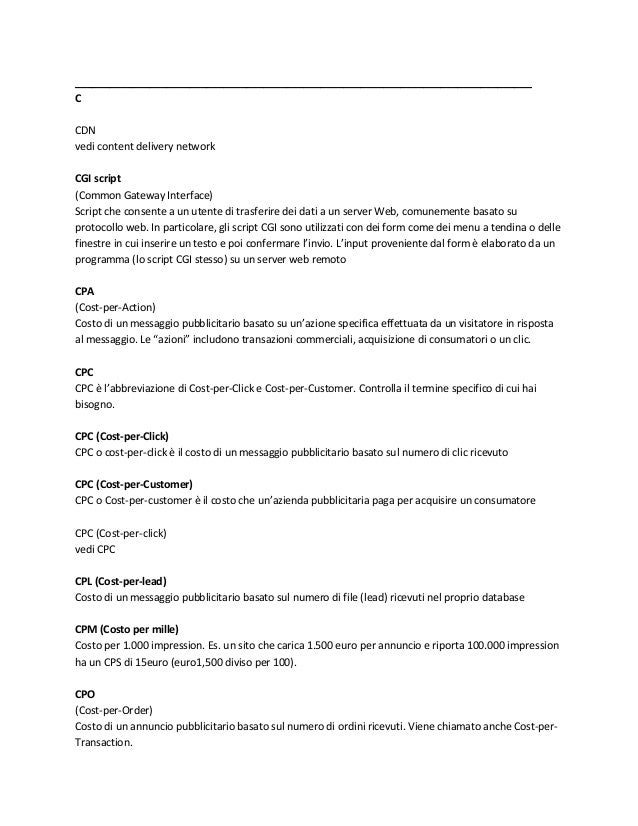 C

CDN
vedi content delivery network

CGI script
(Common Gateway Interface)
Script che consente a un utente di trasferire dei dati a un server Web, comunemente basato su protocollo web. In particolare, gli script CGI sono utilizzati con dei form come dei menu a tendina o delle finestre in cui inserire un testo e poi confermare l'invio. L'input proveniente dal form è elaborato da un programma (lo script CGI stesso) su un server web remoto

CPA
(Cost-per-Action)
Costo di un messaggio pubblicitario basato su un'azione specifica effettuata da un visitatore in risposta al messaggio. Le "azioni" includono transazioni commerciali, acquisizione di consumatori o un clic.

CPC
CPC è l'abbreviazione di Cost-per-Click e Cost-per-Customer. Controlla il termine specifico di cui hai bisogno.

CPC (Cost-per-Click)
CPC o cost-per-click è il costo di un messaggio pubblicitario basato sul numero di clic ricevuto

CPC (Cost-per-Customer)
CPC o Cost-per-customer è il costo che un'azienda pubblicitaria paga per acquisire un consumatore

CPC (Cost-per-click)
vedi CPC

CPL (Cost-per-lead)
Costo di un messaggio pubblicitario basato sul numero di file (lead) ricevuti nel proprio database

CPM (Costo per mille)
Costo per 1.000 impression. Es. un sito che carica 1.500 euro per annuncio e riporta 100.000 impression ha un CPS di 15euro (euro1,500 diviso per 100).

CPO
(Cost-per-Order)
Costo di un annuncio pubblicitario basato sul numero di ordini ricevuti. Viene chiamato anche Cost-per-Transaction.